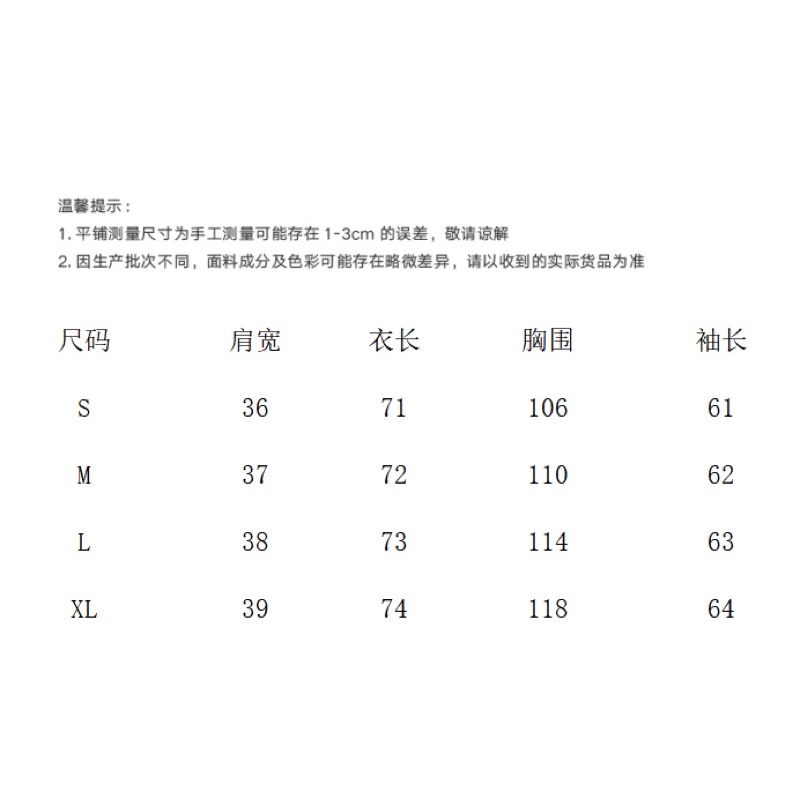 温馨提示：
1. 平铺测量尺寸为手工测量可能存在 1-3cm 的误差，敬请谅解
2. 因生产批次不同，面料成分及色彩可能存在略微差异，请以收到的实际货品为准

| 尺码 | 肩宽 | 衣长 | 胸围 | 袖长 |
|---|---|---|---|---|
| S | 36 | 71 | 106 | 61 |
| M | 37 | 72 | 110 | 62 |
| L | 38 | 73 | 114 | 63 |
| XL | 39 | 74 | 118 | 64 |